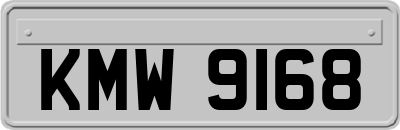 KMW 9168